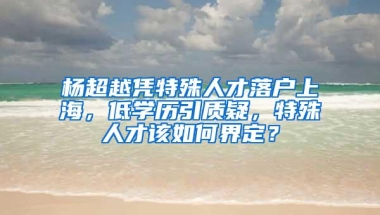 杨超越凭特殊人才落户上海，低学历引质疑，特殊人才该如何界定？